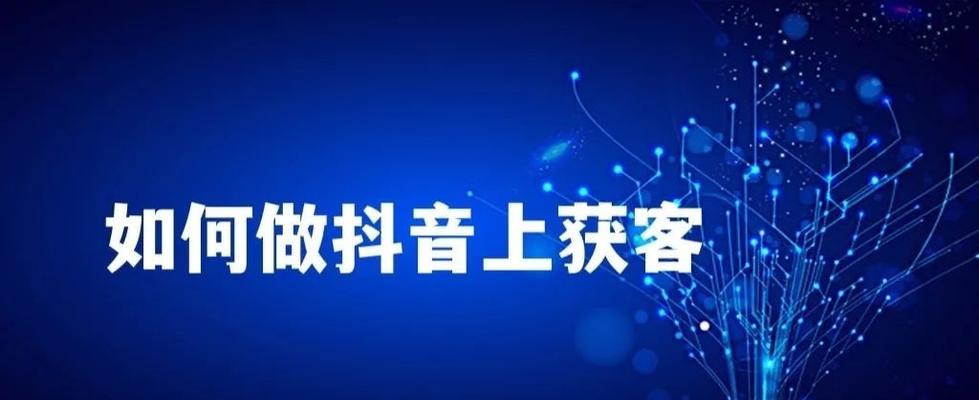 如何做抖音上获客